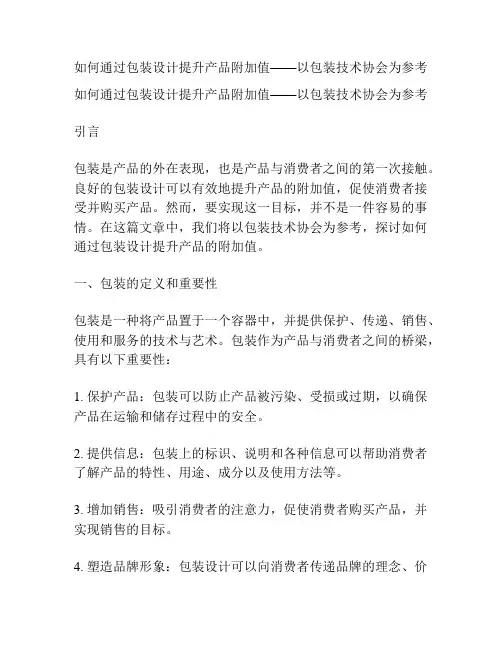 如何通过包装设计提升产品附加值——以包装技术协会为参考

如何通过包装设计提升产品附加值——以包装技术协会为参考

引言

包装是产品的外在表现，也是产品与消费者之间的第一次接触。良好的包装设计可以有效地提升产品的附加值，促使消费者接受并购买产品。然而，要实现这一目标，并不是一件容易的事情。在这篇文章中，我们将以包装技术协会为参考，探讨如何通过包装设计提升产品的附加值。

一、包装的定义和重要性

包装是一种将产品置于一个容器中，并提供保护、传递、销售、使用和服务的技术与艺术。包装作为产品与消费者之间的桥梁，具有以下重要性：

1. 保护产品：包装可以防止产品被污染、受损或过期，以确保产品在运输和储存过程中的安全。

2. 提供信息：包装上的标识、说明和各种信息可以帮助消费者了解产品的特性、用途、成分以及使用方法等。

3. 增加销售：吸引消费者的注意力，促使消费者购买产品，并实现销售的目标。

4. 塑造品牌形象：包装设计可以向消费者传递品牌的理念、价